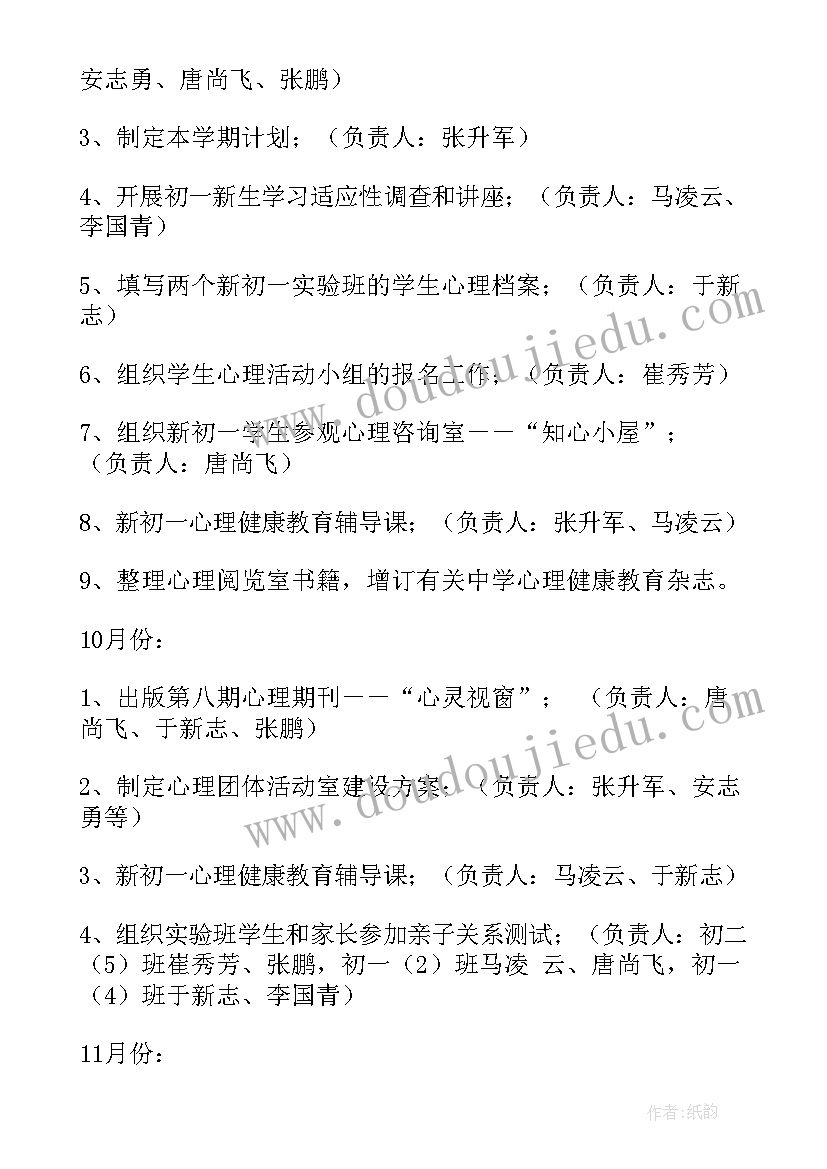 安志勇、唐尚飞、张鹏）

3、制定本学期计划；（负责人：张升军）

4、开展初一新生学习适应性调查和讲座；（负责人：马凌云、李国青）

5、填写两个新初一实验班的学生心理档案；（负责人：于新志）

6、组织学生心理活动小组的报名工作；（负责人：崔秀芳）

7、组织新初一学生参观心理咨询室——“知心小屋”；（负责人：唐尚飞）

8、新初一心理健康教育辅导课；（负责人：张升军、马凌云）

9、整理心理阅览室书籍，增订有关中学心理健康教育杂志。

10月份：

1、出版第八期心理期刊——“心灵视窗”；（负责人：唐尚飞、于新志、张鹏）

2、制定心理团体活动室建设方案；（负责人：张升军、安志勇等）

3、新初一心理健康教育辅导课；（负责人：马凌云、于新志）

4、组织实验班学生和家长参加亲子关系测试；（负责人：初二（5）班崔秀芳、张鹏，初一（2）班马凌 云、唐尚飞，初一（4）班于新志、李国青）

11月份：

www.doudoujiedu.com

www.doudoujiedu.com

作者:纸韵